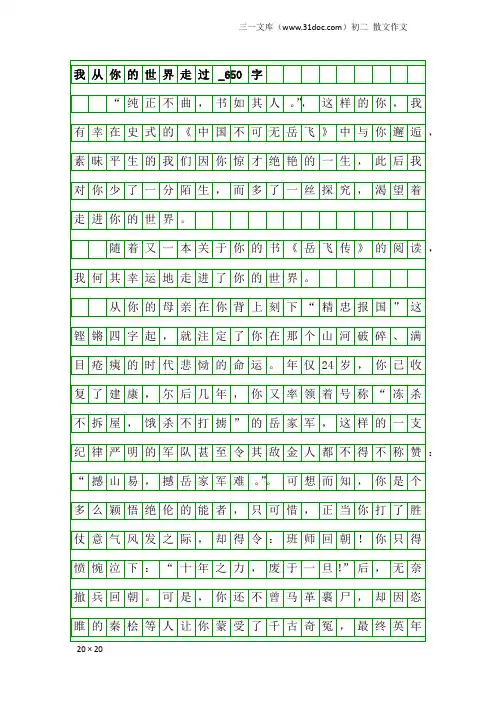 三一文库（www.31doc.com）初二 散文作文

我从你的世界走过_650字

“纯正不曲，书如其人。”，这样的你，我有幸在史式的《中国不可无岳飞》中与你邂逅，素昧平生的我们因你惊才绝艳的一生，此后我对你少了一分陌生，而多了一丝探究，渴望着走进你的世界。

随着又一本关于你的书《岳飞传》的阅读，我何其幸运地走进了你的世界。

从你的母亲在你背上刻下“精忠报国”这铿锵四字起，就注定了你在那个山河破碎、满目疮痍的时代悲恸的命运。年仅24岁，你已收复了建康，尔后几年，你又率领着号称“冻杀不拆屋，饿杀不打掳”的岳家军，这样的一支纪律严明的军队甚至令其敌金人都不得不称赞：“撼山易，撼岳家军难。”。可想而知，你是个多么颖悟绝伦的能者，只可惜，正当你打了胜仗意气风发之际，却得令：班师回朝！你只得愤惋泣下：“十年之力，废于一旦!”后，无奈撤兵回朝。可是，你还不曾马革裹尸，却因恣睢的秦桧等人让你蒙受了千古奇冤，最终英年

20×20